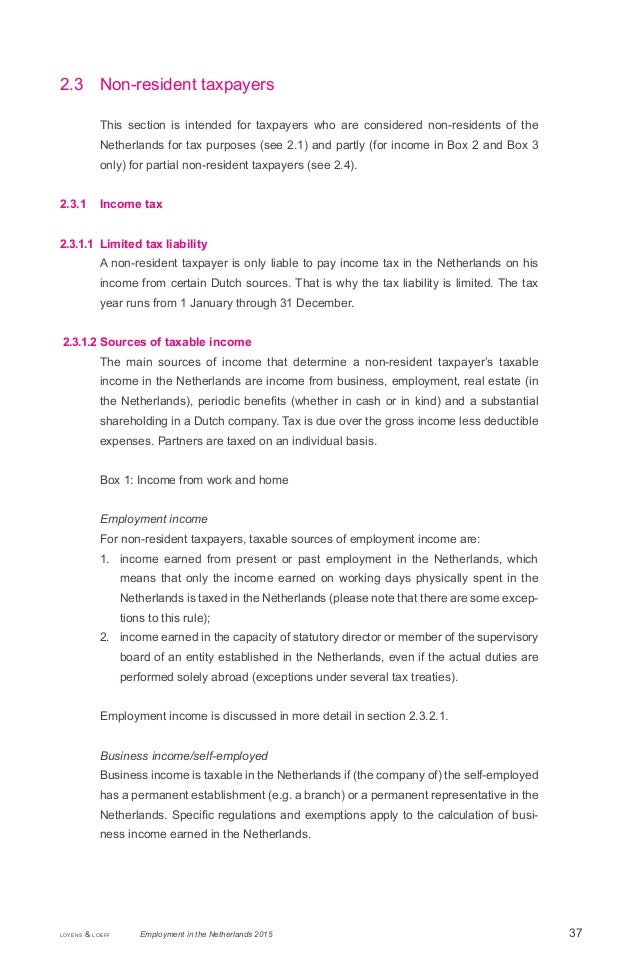 2.3 Non-resident taxpayers

This section is intended for taxpayers who are considered non-residents of the Netherlands for tax purposes (see 2.1) and partly (for income in Box 2 and Box 3 only) for partial non-resident taxpayers (see 2.4).

2.3.1 Income tax

2.3.1.1 Limited tax liability
A non-resident taxpayer is only liable to pay income tax in the Netherlands on his income from certain Dutch sources. That is why the tax liability is limited. The tax year runs from 1 January through 31 December.

2.3.1.2 Sources of taxable income
The main sources of income that determine a non-resident taxpayer's taxable income in the Netherlands are income from business, employment, real estate (in the Netherlands), periodic benefits (whether in cash or in kind) and a substantial shareholding in a Dutch company. Tax is due over the gross income less deductible expenses. Partners are taxed on an individual basis.

Box 1: Income from work and home

Employment income
For non-resident taxpayers, taxable sources of employment income are:
1. income earned from present or past employment in the Netherlands, which means that only the income earned on working days physically spent in the Netherlands is taxed in the Netherlands (please note that there are some exceptions to this rule);
2. income earned in the capacity of statutory director or member of the supervisory board of an entity established in the Netherlands, even if the actual duties are performed solely abroad (exceptions under several tax treaties).

Employment income is discussed in more detail in section 2.3.2.1.

Business income/self-employed
Business income is taxable in the Netherlands if (the company of) the self-employed has a permanent establishment (e.g. a branch) or a permanent representative in the Netherlands. Specific regulations and exemptions apply to the calculation of business income earned in the Netherlands.

LOYENS & LOEFF Employment in the Netherlands 2015 37